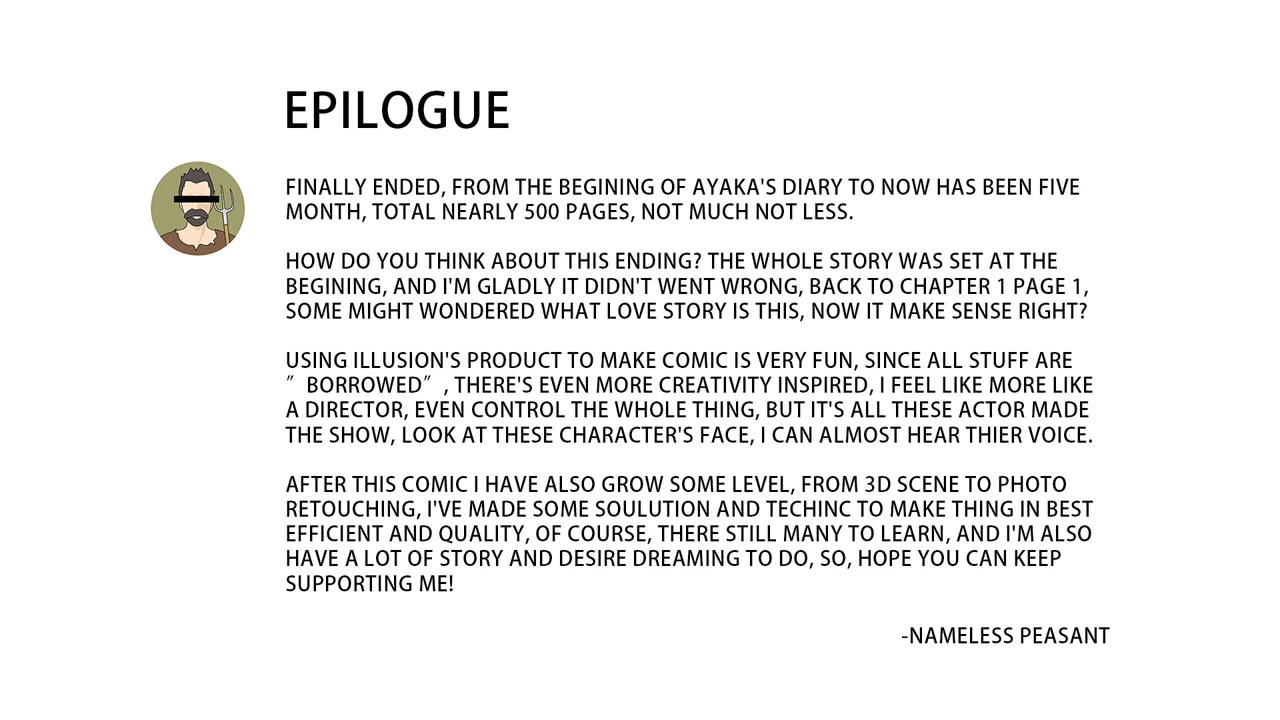 EPILOGUE

FINALLY ENDED, FROM THE BEGINING OF AYAKA'S DIARY TO NOW HAS BEEN FIVE MONTH, TOTAL NEARLY 500 PAGES, NOT MUCH NOT LESS.

HOW DO YOU THINK ABOUT THIS ENDING? THE WHOLE STORY WAS SET AT THE BEGINING, AND I'M GLADLY IT DIDN'T WENT WRONG, BACK TO CHAPTER 1 PAGE 1, SOME MIGHT WONDERED WHAT LOVE STORY IS THIS, NOW IT MAKE SENSE RIGHT?

USING ILLUSION'S PRODUCT TO MAKE COMIC IS VERY FUN, SINCE ALL STUFF ARE "BORROWED", THERE'S EVEN MORE CREATIVITY INSPIRED, I FEEL LIKE MORE LIKE A DIRECTOR, EVEN CONTROL THE WHOLE THING, BUT IT'S ALL THESE ACTOR MADE THE SHOW, LOOK AT THESE CHARACTER'S FACE, I CAN ALMOST HEAR THIER VOICE.

AFTER THIS COMIC I HAVE ALSO GROW SOME LEVEL, FROM 3D SCENE TO PHOTO RETOUCHING, I'VE MADE SOME SOULUTION AND TECHINC TO MAKE THING IN BEST EFFICIENT AND QUALITY, OF COURSE, THERE STILL MANY TO LEARN, AND I'M ALSO HAVE A LOT OF STORY AND DESIRE DREAMING TO DO, SO, HOPE YOU CAN KEEP SUPPORTING ME!

-NAMELESS PEASANT